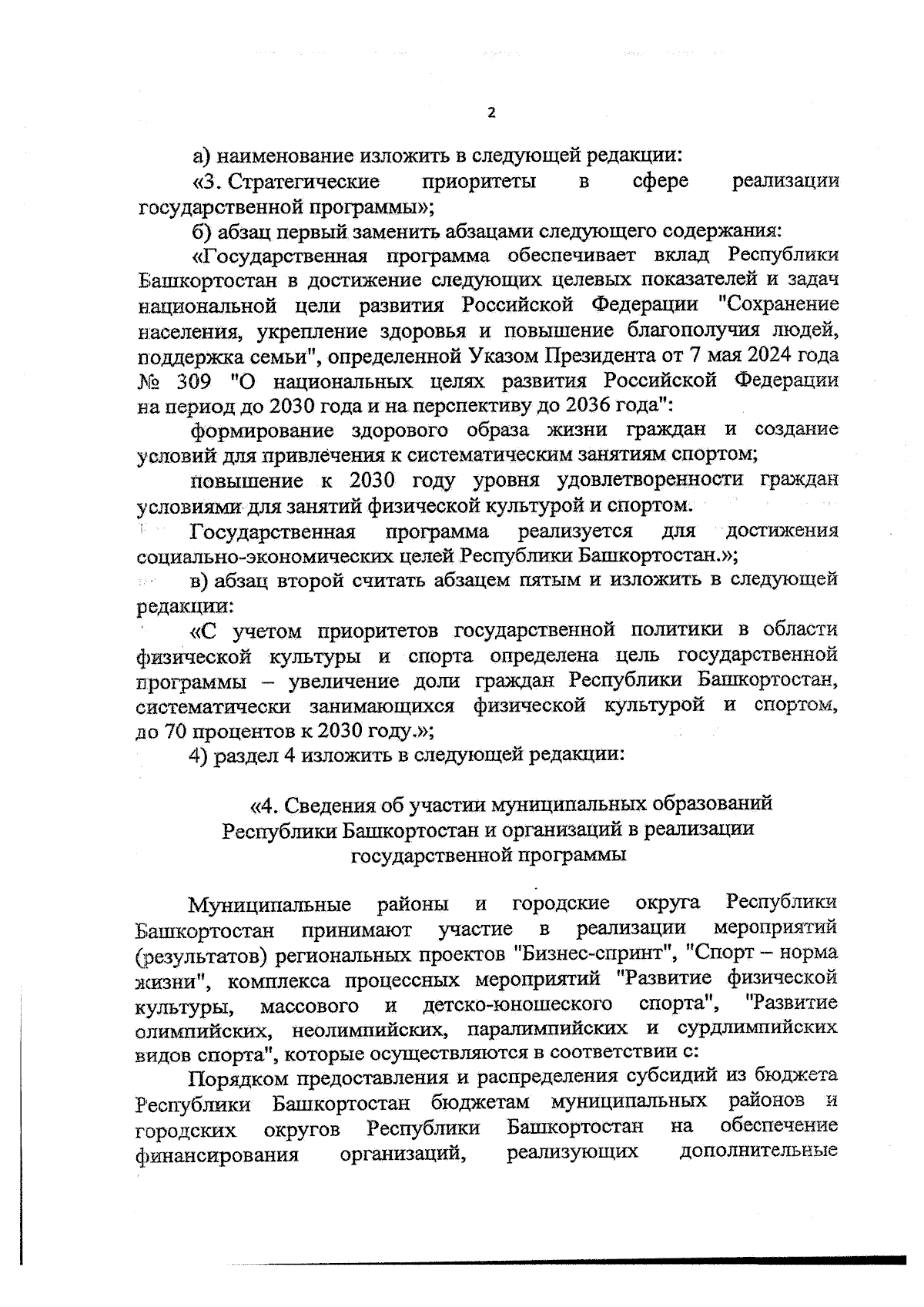 2

а) наименование изложить в следующей редакции:

«3. Стратегические приоритеты в сфере реализации государственной программы»;

б) абзац первый заменить абзацами следующего содержания:

«Государственная программа обеспечивает вклад Республики Башкортостан в достижение следующих целевых показателей и задач национальной цели развития Российской Федерации "Сохранение населения, укрепление здоровья и повышение благополучия людей, поддержка семьи", определенной Указом Президента от 7 мая 2024 года № 309 "О национальных целях развития Российской Федерации на период до 2030 года и на перспективу до 2036 года":

формирование здорового образа жизни граждан и создание условий для привлечения к систематическим занятиям спортом;

повышение к 2030 году уровня удовлетворенности граждан условиями для занятий физической культурой и спортом.

Государственная программа реализуется для достижения социально-экономических целей Республики Башкортостан.»;

в) абзац второй считать абзацем пятым и изложить в следующей редакции:

«С учетом приоритетов государственной политики в области физической культуры и спорта определена цель государственной программы – увеличение доли граждан Республики Башкортостан, систематически занимающихся физической культурой и спортом, до 70 процентов к 2030 году.»;

4) раздел 4 изложить в следующей редакции:

«4. Сведения об участии муниципальных образований Республики Башкортостан и организаций в реализации государственной программы

Муниципальные районы и городские округа Республики Башкортостан принимают участие в реализации мероприятий (результатов) региональных проектов "Бизнес-спринт", "Спорт – норма жизни", комплекса процессных мероприятий "Развитие физической культуры, массового и детско-юношеского спорта", "Развитие олимпийских, неолимпийских, паралимпийских и сурдлимпийских видов спорта", которые осуществляются в соответствии с:

Порядком предоставления и распределения субсидий из бюджета Республики Башкортостан бюджетам муниципальных районов и городских округов Республики Башкортостан на обеспечение финансирования организаций, реализующих дополнительные